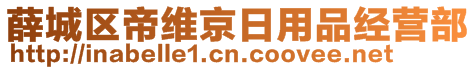 薛城区帝维京日用品经营部
http://inabelle1.cn.coovee.net